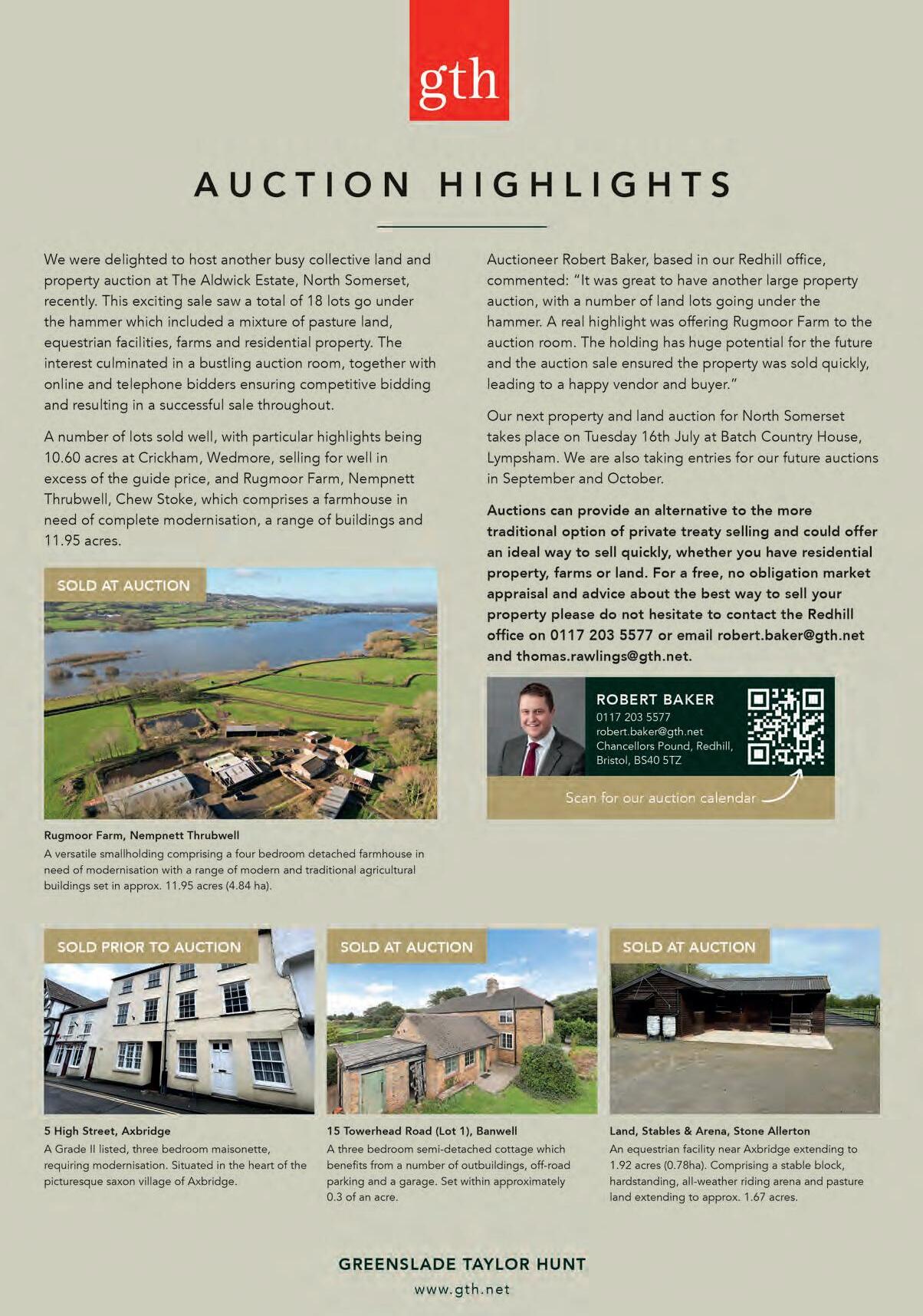 gth

AUCTION HIGHLIGHTS

We were delighted to host another busy collective land and property auction at The Aldwick Estate, North Somerset, recently. This exciting sale saw a total of 18 lots go under the hammer which included a mixture of pasture land, equestrian facilities, farms and residential property. The interest culminated in a bustling auction room, together with online and telephone bidders ensuring competitive bidding and resulting in a successful sale throughout.

A number of lots sold well, with particular highlights being 10.60 acres at Crickham, Wedmore, selling for well in excess of the guide price, and Rugmoor Farm, Nempnett Thrubwell, Chew Stoke, which comprises a farmhouse in need of complete modernisation, a range of buildings and 11.95 acres.

SOLD AT AUCTION

Rugmoor Farm, Nempnett Thrubwell
A versatile smallholding comprising a four bedroom detached farmhouse in need of modernisation with a range of modern and traditional agricultural buildings set in approx. 11.95 acres (4.84 ha).

Auctioneer Robert Baker, based in our Redhill office, commented: "It was great to have another large property auction, with a number of land lots going under the hammer. A real highlight was offering Rugmoor Farm to the auction room. The holding has huge potential for the future and the auction sale ensured the property was sold quickly, leading to a happy vendor and buyer."

Our next property and land auction for North Somerset takes place on Tuesday 16th July at Batch Country House, Lympsham. We are also taking entries for our future auctions in September and October.

Auctions can provide an alternative to the more traditional option of private treaty selling and could offer an ideal way to sell quickly, whether you have residential property, farms or land. For a free, no obligation market appraisal and advice about the best way to sell your property please do not hesitate to contact the Redhill office on 0117 203 5577 or email robert.baker@gth.net and thomas.rawlings@gth.net.

ROBERT BAKER
0117 203 5577
robert.baker@gth.net
Chancellors Pound, Redhill, Bristol, BS40 5TZ

Scan for our auction calendar

SOLD PRIOR TO AUCTION

5 High Street, Axbridge
A Grade II listed, three bedroom maisonette, requiring modernisation. Situated in the heart of the picturesque saxon village of Axbridge.

SOLD AT AUCTION

15 Towerhead Road (Lot 1), Banwell
A three bedroom semi-detached cottage which benefits from a number of outbuildings, off-road parking and a garage. Set within approximately 0.3 of an acre.

SOLD AT AUCTION

Land, Stables & Arena, Stone Allerton
An equestrian facility near Axbridge extending to 1.92 acres (0.78ha). Comprising a stable block, hardstanding, all-weather riding arena and pasture land extending to approx. 1.67 acres.

GREENSLADE TAYLOR HUNT
www.gth.net